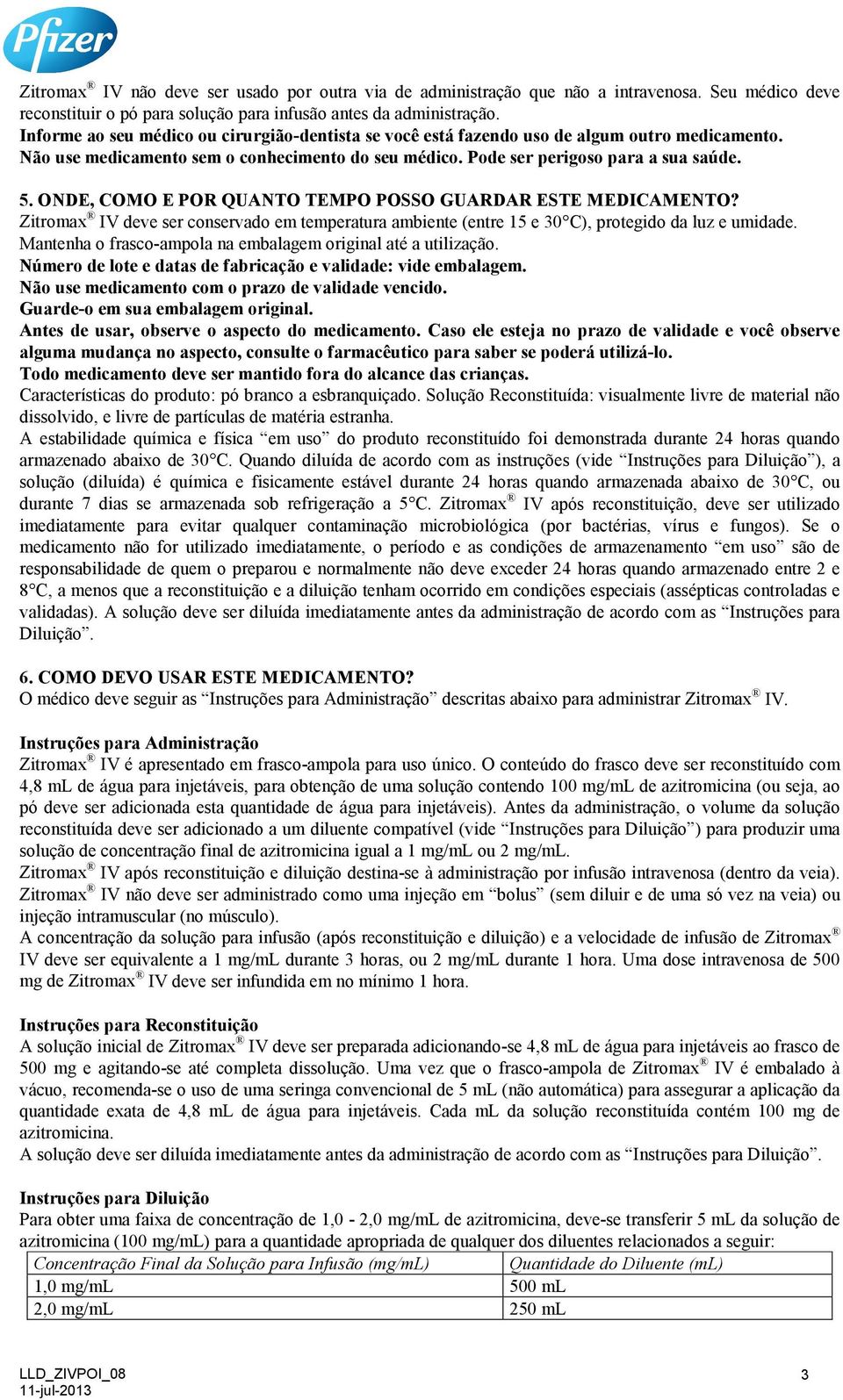 Pfizer

Zitromax® IV não deve ser usado por outra via de administração que não a intravenosa. Seu médico deve reconstituir o pó para solução para infusão antes da administração.
Informe ao seu médico ou cirurgião-dentista se você está fazendo uso de algum outro medicamento.
Não use medicamento sem o conhecimento do seu médico. Pode ser perigoso para a sua saúde.

5. ONDE, COMO E POR QUANTO TEMPO POSSO GUARDAR ESTE MEDICAMENTO?
Zitromax® IV deve ser conservado em temperatura ambiente (entre 15 e 30°C), protegido da luz e umidade.
Mantenha o frasco-ampola na embalagem original até a utilização.
Número de lote e datas de fabricação e validade: vide embalagem.
Não use medicamento com o prazo de validade vencido.
Guarde-o em sua embalagem original.
Antes de usar, observe o aspecto do medicamento. Caso ele esteja no prazo de validade e você observe alguma mudança no aspecto, consulte o farmacêutico para saber se poderá utilizá-lo.
Todo medicamento deve ser mantido fora do alcance das crianças.
Características do produto: pó branco a esbranquiçado. Solução Reconstituída: visualmente livre de material não dissolvido, e livre de partículas de matéria estranha.
A estabilidade química e física “em uso” do produto reconstituído foi demonstrada durante 24 horas quando armazenado abaixo de 30°C. Quando diluída de acordo com as instruções (vide “Instruções para Diluição”), a solução (diluída) é química e fisicamente estável durante 24 horas quando armazenada abaixo de 30°C, ou durante 7 dias se armazenada sob refrigeração a 5°C. Zitromax® IV após reconstituição, deve ser utilizado imediatamente para evitar qualquer contaminação microbiológica (por bactérias, vírus e fungos). Se o medicamento não for utilizado imediatamente, o período e as condições de armazenamento “em uso” são de responsabilidade de quem o preparou e normalmente não deve exceder 24 horas quando armazenado entre 2 e 8°C, a menos que a reconstituição e a diluição tenham ocorrido em condições especiais (assépticas controladas e validadas). A solução deve ser diluída imediatamente antes da administração de acordo com as “Instruções para Diluição”.

6. COMO DEVO USAR ESTE MEDICAMENTO?
O médico deve seguir as “Instruções para Administração” descritas abaixo para administrar Zitromax® IV.

Instruções para Administração
Zitromax® IV é apresentado em frasco-ampola para uso único. O conteúdo do frasco deve ser reconstituído com 4,8 mL de água para injetáveis, para obtenção de uma solução contendo 100 mg/mL de azitromicina (ou seja, ao pó deve ser adicionada esta quantidade de água para injetáveis). Antes da administração, o volume da solução reconstituída deve ser adicionado a um diluente compatível (vide “Instruções para Diluição”) para produzir uma solução de concentração final de azitromicina igual a 1 mg/mL ou 2 mg/mL.
Zitromax® IV após reconstituição e diluição destina-se à administração por infusão intravenosa (dentro da veia).
Zitromax® IV não deve ser administrado como uma injeção em “bolus” (sem diluir e de uma só vez na veia) ou injeção intramuscular (no músculo).
A concentração da solução para infusão (após reconstituição e diluição) e a velocidade de infusão de Zitromax® IV deve ser equivalente a 1 mg/mL durante 3 horas, ou 2 mg/mL durante 1 hora. Uma dose intravenosa de 500 mg de Zitromax® IV deve ser infundida em no mínimo 1 hora.

Instruções para Reconstituição
A solução inicial de Zitromax® IV deve ser preparada adicionando-se 4,8 mL de água para injetáveis ao frasco de 500 mg e agitando-se até completa dissolução. Uma vez que o frasco-ampola de Zitromax® IV é embalado à vácuo, recomenda-se o uso de uma seringa convencional de 5 mL (não automática) para assegurar a aplicação da quantidade exata de 4,8 mL de água para injetáveis. Cada mL da solução reconstituída contém 100 mg de azitromicina.
A solução deve ser diluída imediatamente antes da administração de acordo com as “Instruções para Diluição”.

Instruções para Diluição
Para obter uma faixa de concentração de 1,0 - 2,0 mg/mL de azitromicina, deve-se transferir 5 mL da solução de azitromicina (100 mg/mL) para a quantidade apropriada de qualquer dos diluentes relacionados a seguir:

| Concentração Final da Solução para Infusão (mg/mL) | Quantidade do Diluente (mL) |
|---|---|
| 1,0 mg/mL | 500 mL |
| 2,0 mg/mL | 250 mL |

LLD_ZIVPOI_08
11-jul-2013
3